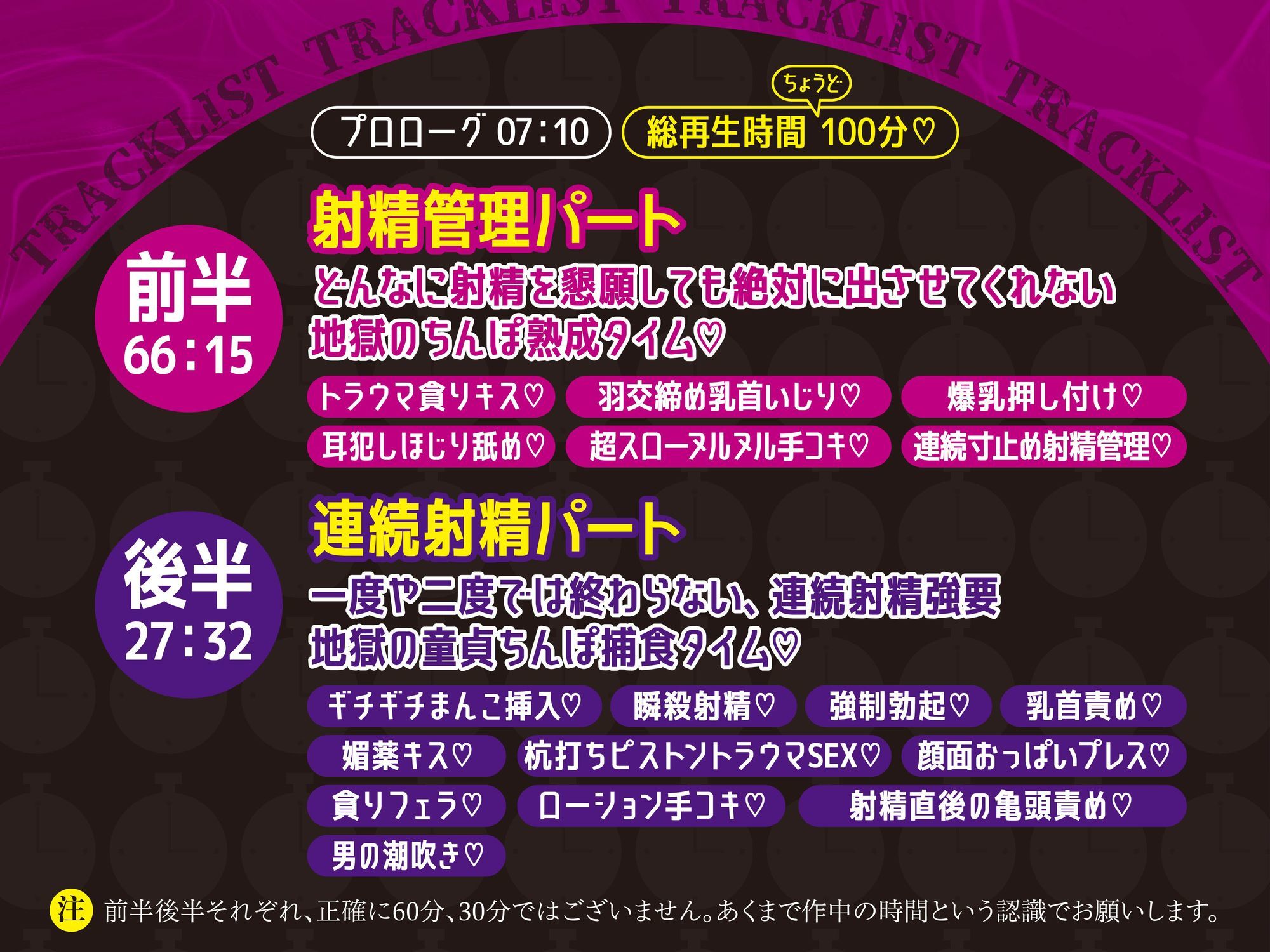 TRACKLIST TRACKLIST TRACKLIST TRACKLIST

プロローグ 07:10

ちょうど

総再生時間 100分♡

前半
66:15

射精管理パート

どんなに射精を懇願しても絶対に出させてくれない
地獄のちんぽ熟成タイム♡

トラウマ貪りキス♡
羽交締め乳首いじり♡
爆乳押し付け♡
耳犯しほじり舐め♡
超スローヌルヌル手コキ♡
連続寸止め射精管理♡

後半
27:32

連続射精パート

一度や二度では終わらない、連続射精強要
地獄の童貞ちんぽ捕食タイム♡

ギチギチまんこ挿入♡
瞬殺射精♡
強制勃起♡
乳首責め♡
媚薬キス♡
杭打ちピストントラウマSEX♡
顔面おっぱいプレス♡
貪りフェラ♡
ローション手コキ♡
射精直後の亀頭責め♡
男の潮吹き♡

注 前半後半それぞれ、正確に60分、30分ではございません。あくまで作中の時間という認識でお願いします。